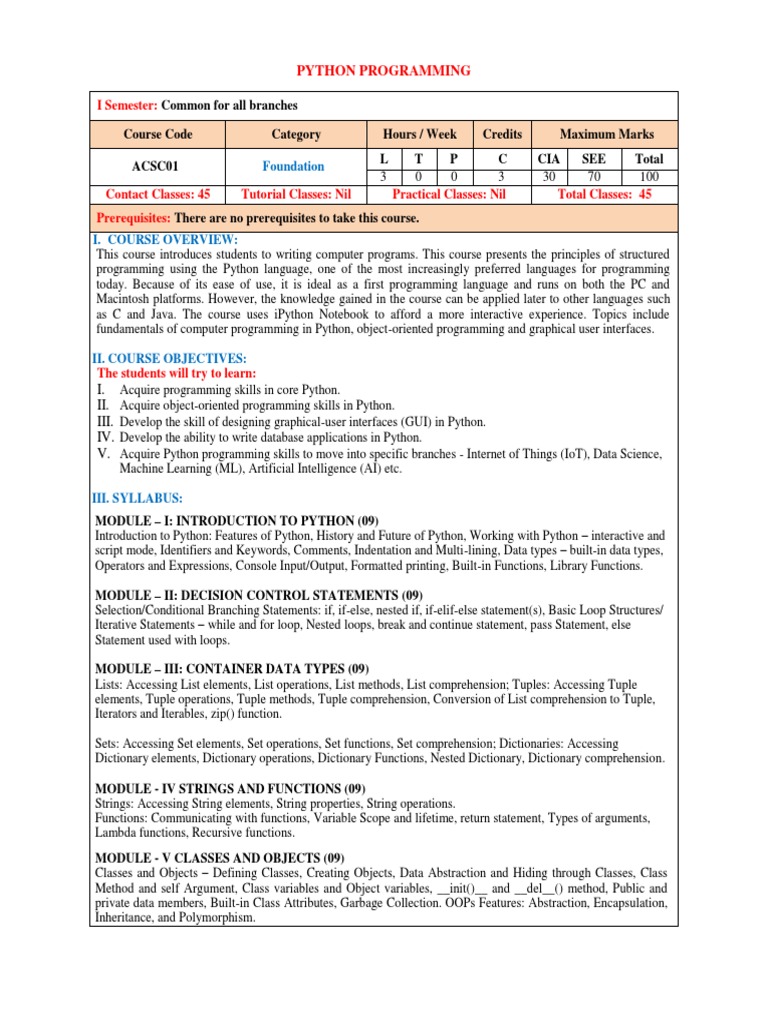 PYTHON PROGRAMMING

I Semester: Common for all branches

| Course Code | Category | Hours / Week | | | Credits | Maximum Marks | | |
|---|---|---|---|---|---|---|---|---|
| ACSC01 | Foundation | L | T | P | C | CIA | SEE | Total |
| | | 3 | 0 | 0 | 3 | 30 | 70 | 100 |
| Contact Classes: 45 | Tutorial Classes: Nil | Practical Classes: Nil | | | | Total Classes: 45 | | |

Prerequisites: There are no prerequisites to take this course.

I. COURSE OVERVIEW:
This course introduces students to writing computer programs. This course presents the principles of structured programming using the Python language, one of the most increasingly preferred languages for programming today. Because of its ease of use, it is ideal as a first programming language and runs on both the PC and Macintosh platforms. However, the knowledge gained in the course can be applied later to other languages such as C and Java. The course uses iPython Notebook to afford a more interactive experience. Topics include fundamentals of computer programming in Python, object-oriented programming and graphical user interfaces.

II. COURSE OBJECTIVES:
The students will try to learn:
I. Acquire programming skills in core Python.
II. Acquire object-oriented programming skills in Python.
III. Develop the skill of designing graphical-user interfaces (GUI) in Python.
IV. Develop the ability to write database applications in Python.
V. Acquire Python programming skills to move into specific branches - Internet of Things (IoT), Data Science, Machine Learning (ML), Artificial Intelligence (AI) etc.

III. SYLLABUS:

MODULE – I: INTRODUCTION TO PYTHON (09)
Introduction to Python: Features of Python, History and Future of Python, Working with Python – interactive and script mode, Identifiers and Keywords, Comments, Indentation and Multi-lining, Data types – built-in data types, Operators and Expressions, Console Input/Output, Formatted printing, Built-in Functions, Library Functions.

MODULE – II: DECISION CONTROL STATEMENTS (09)
Selection/Conditional Branching Statements: if, if-else, nested if, if-elif-else statement(s), Basic Loop Structures/ Iterative Statements – while and for loop, Nested loops, break and continue statement, pass Statement, else Statement used with loops.

MODULE – III: CONTAINER DATA TYPES (09)
Lists: Accessing List elements, List operations, List methods, List comprehension; Tuples: Accessing Tuple elements, Tuple operations, Tuple methods, Tuple comprehension, Conversion of List comprehension to Tuple, Iterators and Iterables, zip() function.

Sets: Accessing Set elements, Set operations, Set functions, Set comprehension; Dictionaries: Accessing Dictionary elements, Dictionary operations, Dictionary Functions, Nested Dictionary, Dictionary comprehension.

MODULE - IV STRINGS AND FUNCTIONS (09)
Strings: Accessing String elements, String properties, String operations.
Functions: Communicating with functions, Variable Scope and lifetime, return statement, Types of arguments, Lambda functions, Recursive functions.

MODULE - V CLASSES AND OBJECTS (09)
Classes and Objects – Defining Classes, Creating Objects, Data Abstraction and Hiding through Classes, Class Method and self Argument, Class variables and Object variables, __init()__ and __del__() method, Public and private data members, Built-in Class Attributes, Garbage Collection. OOPs Features: Abstraction, Encapsulation, Inheritance, and Polymorphism.